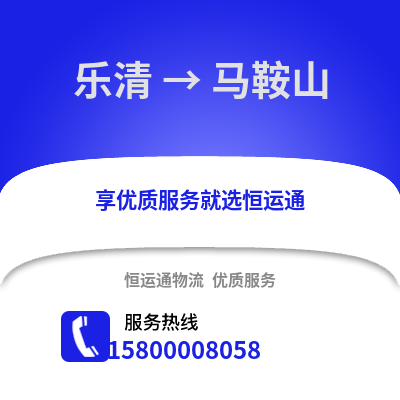 乐清 → 马鞍山

享优质服务就选恒运通

恒运通物流 优质服务

服务热线

15800008058